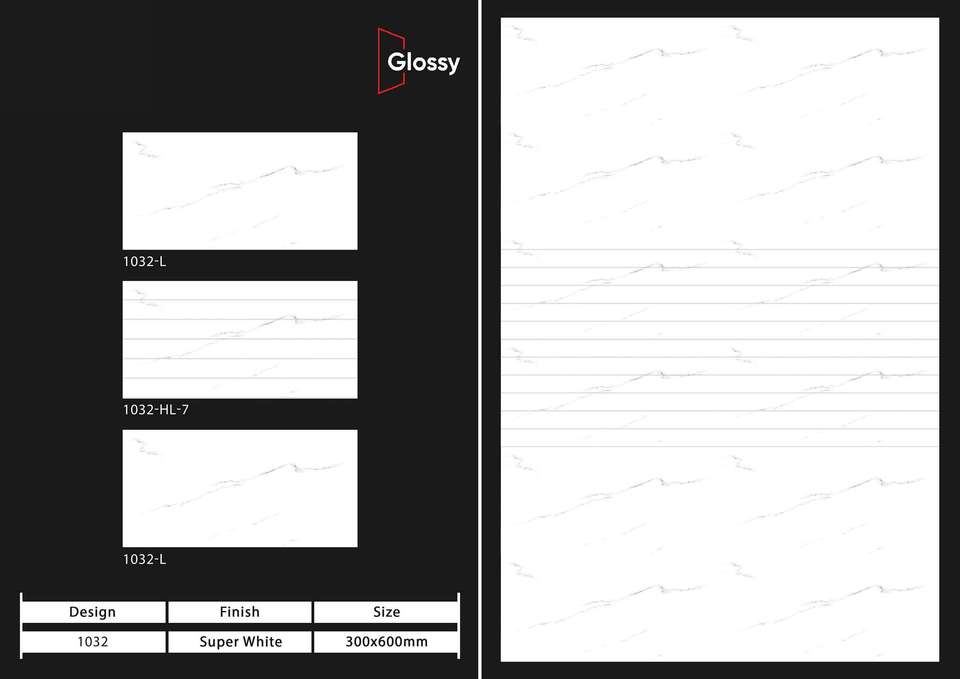 Glossy

1032-L

1032-HL-7

1032-L

| Design | Finish | Size |
|---|---|---|
| 1032 | Super White | 300x600mm |